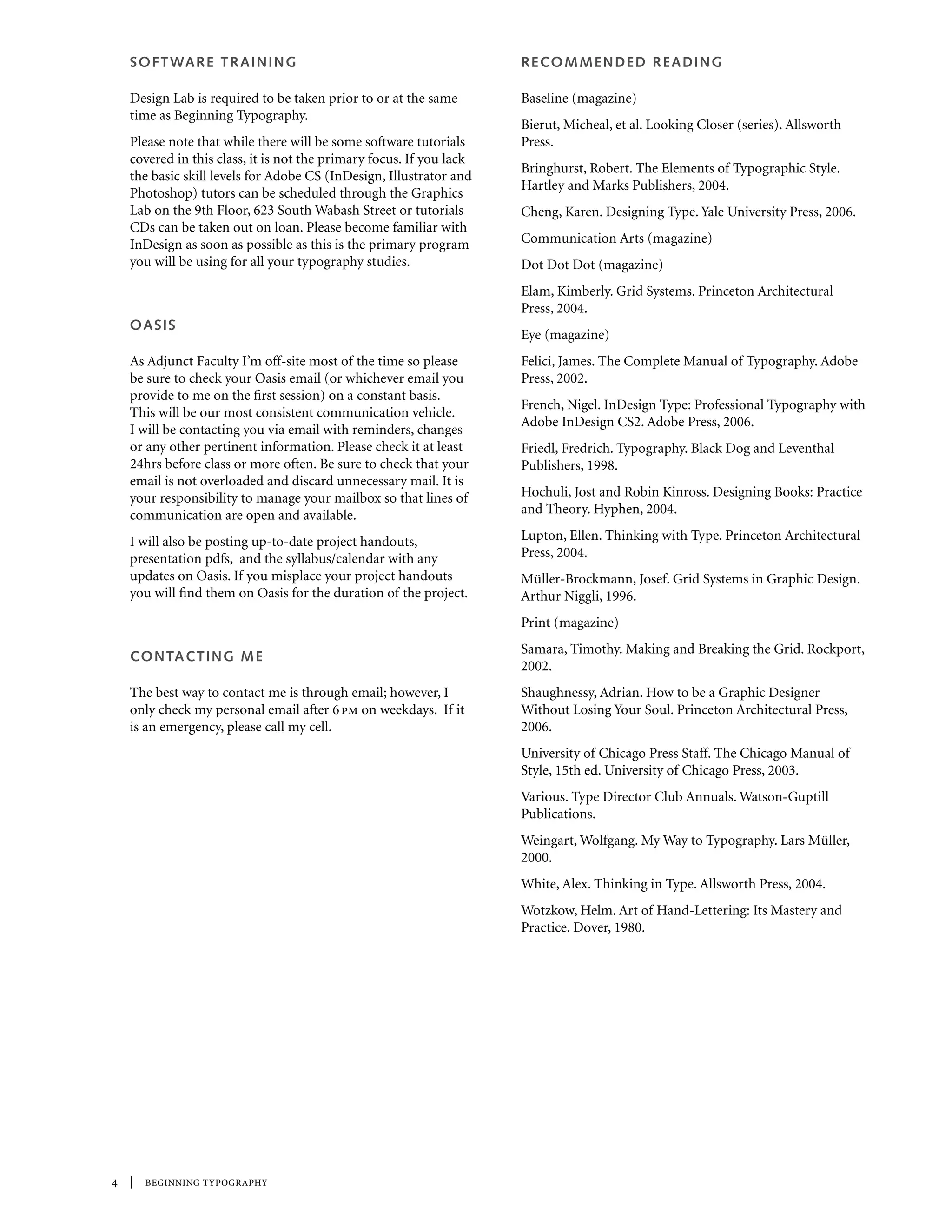 SOFTWARE TRAINING

Design Lab is required to be taken prior to or at the same time as Beginning Typography.

Please note that while there will be some software tutorials covered in this class, it is not the primary focus. If you lack the basic skill levels for Adobe CS (InDesign, Illustrator and Photoshop) tutors can be scheduled through the Graphics Lab on the 9th Floor, 623 South Wabash Street or tutorials CDs can be taken out on loan. Please become familiar with InDesign as soon as possible as this is the primary program you will be using for all your typography studies.

OASIS

As Adjunct Faculty I'm off-site most of the time so please be sure to check your Oasis email (or whichever email you provide to me on the first session) on a constant basis. This will be our most consistent communication vehicle. I will be contacting you via email with reminders, changes or any other pertinent information. Please check it at least 24hrs before class or more often. Be sure to check that your email is not overloaded and discard unnecessary mail. It is your responsibility to manage your mailbox so that lines of communication are open and available.

I will also be posting up-to-date project handouts, presentation pdfs, and the syllabus/calendar with any updates on Oasis. If you misplace your project handouts you will find them on Oasis for the duration of the project.

CONTACTING ME

The best way to contact me is through email; however, I only check my personal email after 6 PM on weekdays. If it is an emergency, please call my cell.

RECOMMENDED READING

Baseline (magazine)

Bierut, Micheal, et al. Looking Closer (series). Allsworth Press.

Bringhurst, Robert. The Elements of Typographic Style. Hartley and Marks Publishers, 2004.

Cheng, Karen. Designing Type. Yale University Press, 2006.

Communication Arts (magazine)

Dot Dot Dot (magazine)

Elam, Kimberly. Grid Systems. Princeton Architectural Press, 2004.

Eye (magazine)

Felici, James. The Complete Manual of Typography. Adobe Press, 2002.

French, Nigel. InDesign Type: Professional Typography with Adobe InDesign CS2. Adobe Press, 2006.

Friedl, Fredrich. Typography. Black Dog and Leventhal Publishers, 1998.

Hochuli, Jost and Robin Kinross. Designing Books: Practice and Theory. Hyphen, 2004.

Lupton, Ellen. Thinking with Type. Princeton Architectural Press, 2004.

Müller-Brockmann, Josef. Grid Systems in Graphic Design. Arthur Niggli, 1996.

Print (magazine)

Samara, Timothy. Making and Breaking the Grid. Rockport, 2002.

Shaughnessy, Adrian. How to be a Graphic Designer Without Losing Your Soul. Princeton Architectural Press, 2006.

University of Chicago Press Staff. The Chicago Manual of Style, 15th ed. University of Chicago Press, 2003.

Various. Type Director Club Annuals. Watson-Guptill Publications.

Weingart, Wolfgang. My Way to Typography. Lars Müller, 2000.

White, Alex. Thinking in Type. Allsworth Press, 2004.

Wotzkow, Helm. Art of Hand-Lettering: Its Mastery and Practice. Dover, 1980.

4 | BEGINNING TYPOGRAPHY